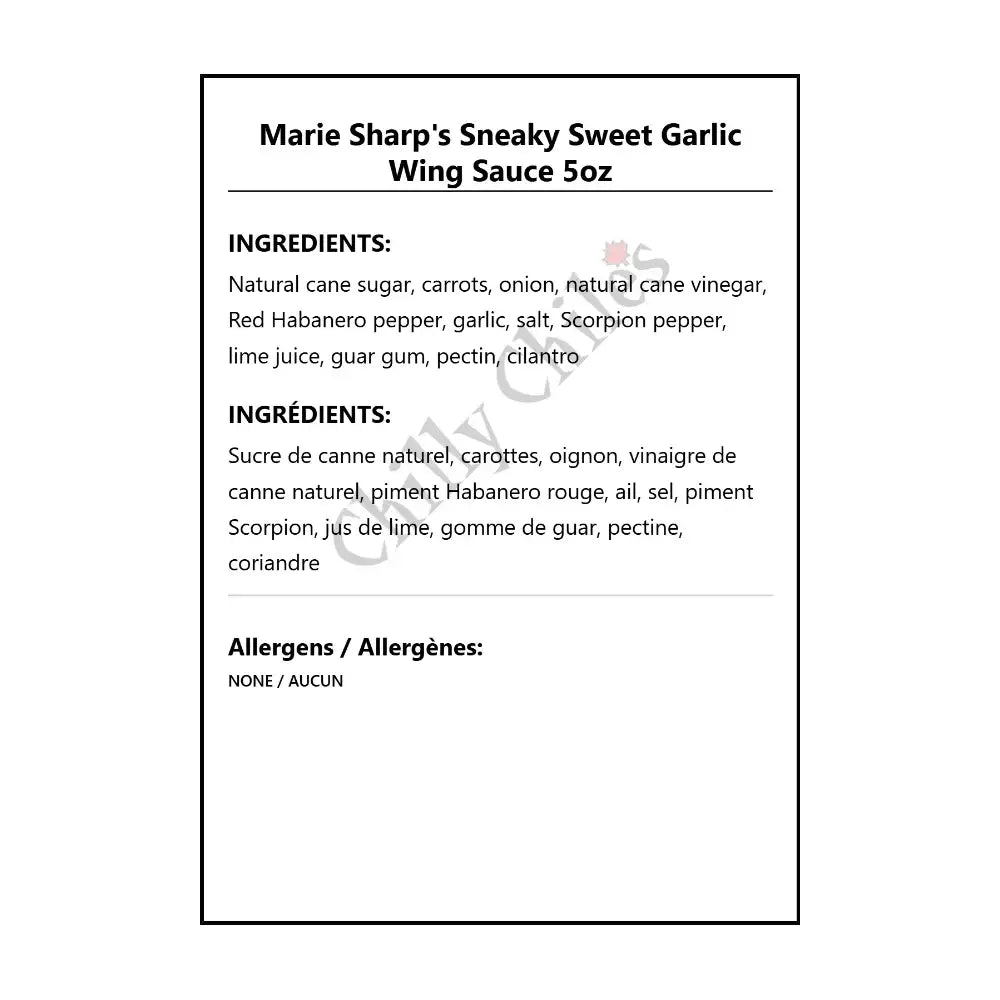 Marie Sharp's Sneaky Sweet Garlic Wing Sauce 5oz

INGREDIENTS:
Natural cane sugar, carrots, onion, natural cane vinegar, Red Habanero pepper, garlic, salt, Scorpion pepper, lime juice, guar gum, pectin, cilantro

INGRÉDIENTS:
Sucre de canne naturel, carottes, oignon, vinaigre de canne naturel, piment Habanero rouge, ail, sel, piment Scorpion, jus de lime, gomme de guar, pectine, coriandre

Allergens / Allergènes:
NONE / AUCUN

Chilly Chiles